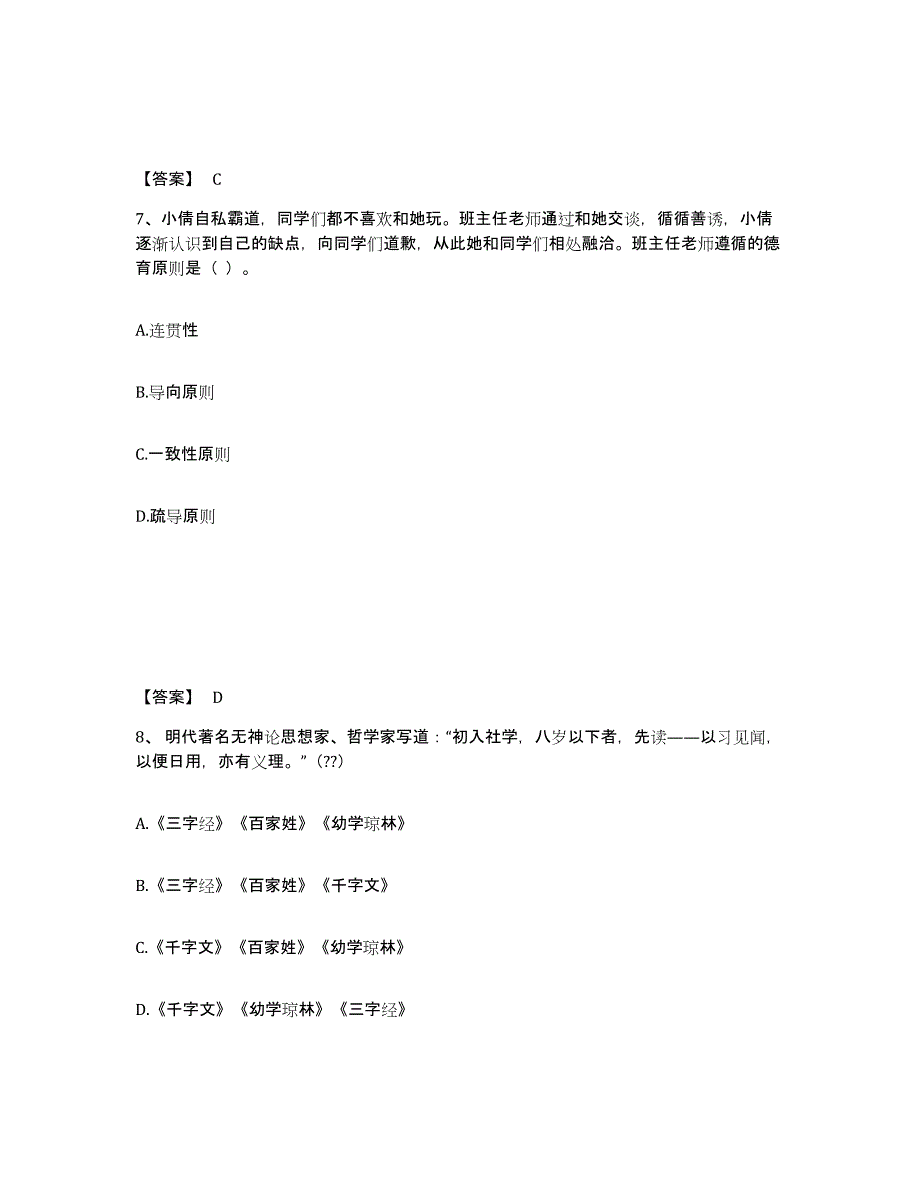 【答案】 C

7、小倩自私霸道，同学们都不喜欢和她玩。班主任老师通过和她交谈，循循善诱，小倩逐渐认识到自己的缺点，向同学们道歉，从此她和同学们相处融洽。班主任老师遵循的德育原则是（ ）。

A.连贯性

B.导向原则

C.一致性原则

D.疏导原则

【答案】 D

8、明代著名无神论思想家、哲学家写道："初入社学，八岁以下者，先读——以习见闻，以便日用，亦有义理。"(??)

A.《三字经》《百家姓》《幼学琼林》

B.《三字经》《百家姓》《千字文》

C.《千字文》《百家姓》《幼学琼林》

D.《千字文》《幼学琼林》《三字经》